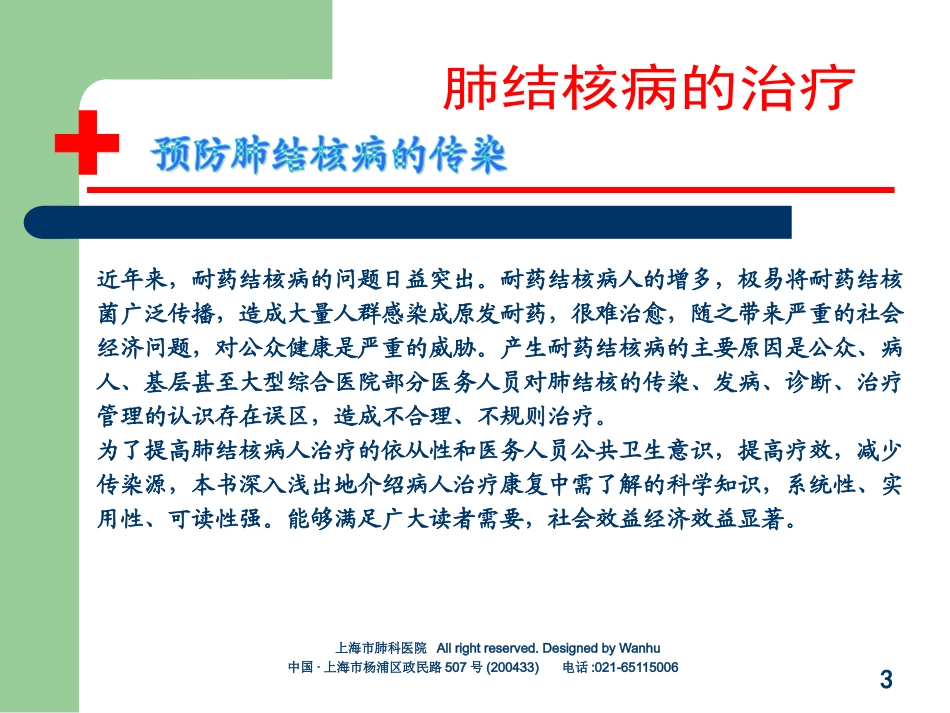 肺结核病的治疗

预防肺结核病的传染

近年来，耐药结核病的问题日益突出。耐药结核病人的增多，极易将耐药结核菌广泛传播，造成大量人群感染成原发耐药，很难治愈，随之带来严重的社会经济问题，对公众健康是严重的威胁。产生耐药结核病的主要原因是公众、病人、基层甚至大型综合医院部分医务人员对肺结核的传染、发病、诊断、治疗管理的认识存在误区，造成不合理、不规则治疗。
为了提高肺结核病人治疗的依从性和医务人员公共卫生意识，提高疗效，减少传染源，本书深入浅出地介绍病人治疗康复中需了解的科学知识，系统性、实用性、可读性强。能够满足广大读者需要，社会效益经济效益显著。

上海市肺科医院　All right reserved. Designed by Wanhu
中国 · 上海市杨浦区政民路 507 号 (200433)　　电话 :021-65115006

3